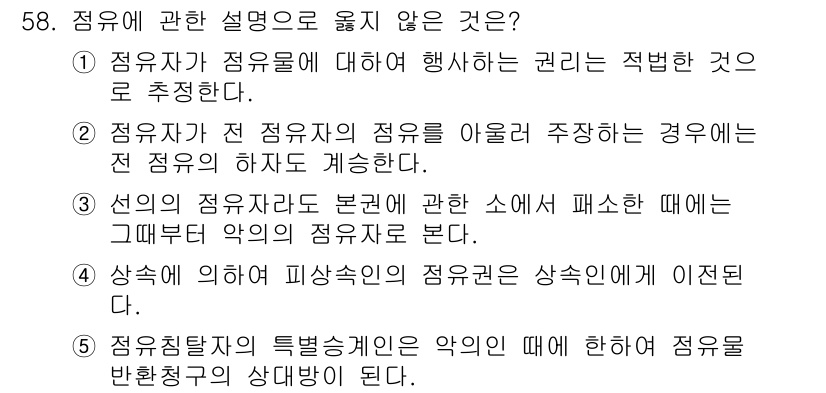 58. 점유에 관한 설명으로 옳지 않은 것은?

① 점유자가 점유물에 대하여 행사하는 권리는 적법한 것으로 추정한다.

② 점유자가 전 점유자의 점유를 아울러 주장하는 경우에는 전 점유의 하자도 계승한다.

③ 선의의 점유자라도 본권에 관한 소에서 패소한 때에는 그때부터 악의의 점유자로 본다.

④ 상속에 의하여 피상속인의 점유권은 상속인에게 이전된다.

⑤ 점유침탈자의 특별승계인은 악의인 때에 한하여 점유물 반환청구의 상대방이 된다.